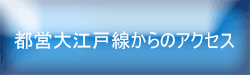 都営大江戸線からのアクセス